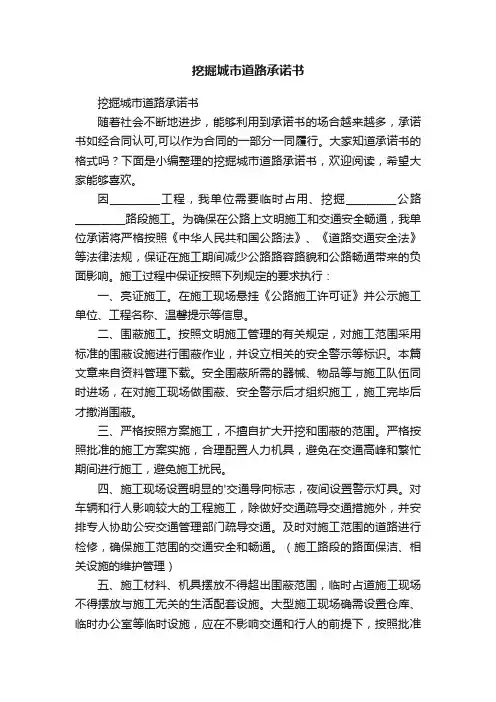 挖掘城市道路承诺书

挖掘城市道路承诺书

随着社会不断地进步，能够利用到承诺书的场合越来越多，承诺书如经合同认可,可以作为合同的一部分一同履行。大家知道承诺书的格式吗？下面是小编整理的挖掘城市道路承诺书，欢迎阅读，希望大家能够喜欢。

因________工程，我单位需要临时占用、挖掘________公路________路段施工。为确保在公路上文明施工和交通安全畅通，我单位承诺将严格按照《中华人民共和国公路法》、《道路交通安全法》等法律法规，保证在施工期间减少公路路容路貌和公路畅通带来的负面影响。施工过程中保证按照下列规定的要求执行：

一、亮证施工。在施工现场悬挂《公路施工许可证》并公示施工单位、工程名称、温馨提示等信息。

二、围蔽施工。按照文明施工管理的有关规定，对施工范围采用标准的围蔽设施进行围蔽作业，并设立相关的安全警示等标识。本篇文章来自资料管理下载。安全围蔽所需的器械、物品等与施工队伍同时进场，在对施工现场做围蔽、安全警示后才组织施工，施工完毕后才撤消围蔽。

三、严格按照方案施工，不擅自扩大开挖和围蔽的范围。严格按照批准的施工方案实施，合理配置人力机具，避免在交通高峰和繁忙期间进行施工，避免施工扰民。

四、施工现场设置明显的'交通导向标志，夜间设置警示灯具。对车辆和行人影响较大的工程施工，除做好交通疏导交通措施外，并安排专人协助公安交通管理部门疏导交通。及时对施工范围的道路进行检修，确保施工范围的交通安全和畅通。（施工路段的路面保洁、相关设施的维护管理）

五、施工材料、机具摆放不得超出围蔽范围，临时占道施工现场不得摆放与施工无关的生活配套设施。大型施工现场确需设置仓库、临时办公室等临时设施，应在不影响交通和行人的前提下，按照批准